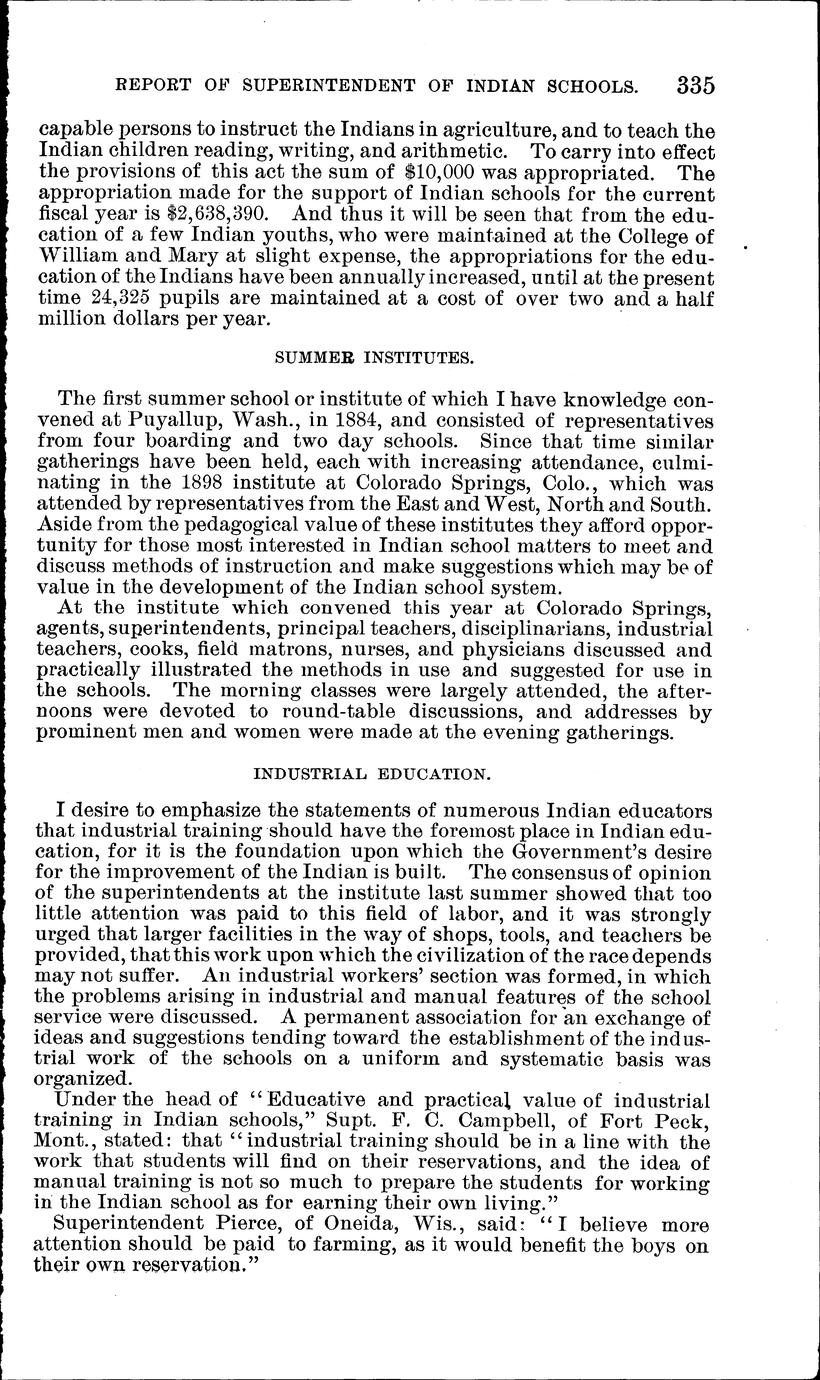 REPORT OF SUPERINTENDENT OF INDIAN SCHOOLS. 335

capable persons to instruct the Indians in agriculture, and to teach the Indian children reading, writing, and arithmetic. To carry into effect the provisions of this act the sum of $10,000 was appropriated. The appropriation made for the support of Indian schools for the current fiscal year is $2,638,390. And thus it will be seen that from the education of a few Indian youths, who were maintained at the College of William and Mary at slight expense, the appropriations for the education of the Indians have been annually increased, until at the present time 24,325 pupils are maintained at a cost of over two and a half million dollars per year.

SUMMER INSTITUTES.

The first summer school or institute of which I have knowledge convened at Puyallup, Wash., in 1884, and consisted of representatives from four boarding and two day schools. Since that time similar gatherings have been held, each with increasing attendance, culminating in the 1898 institute at Colorado Springs, Colo., which was attended by representatives from the East and West, North and South. Aside from the pedagogical value of these institutes they afford opportunity for those most interested in Indian school matters to meet and discuss methods of instruction and make suggestions which may be of value in the development of the Indian school system.

At the institute which convened this year at Colorado Springs, agents, superintendents, principal teachers, disciplinarians, industrial teachers, cooks, field matrons, nurses, and physicians discussed and practically illustrated the methods in use and suggested for use in the schools. The morning classes were largely attended, the afternoons were devoted to round-table discussions, and addresses by prominent men and women were made at the evening gatherings.

INDUSTRIAL EDUCATION.

I desire to emphasize the statements of numerous Indian educators that industrial training should have the foremost place in Indian education, for it is the foundation upon which the Government's desire for the improvement of the Indian is built. The consensus of opinion of the superintendents at the institute last summer showed that too little attention was paid to this field of labor, and it was strongly urged that larger facilities in the way of shops, tools, and teachers be provided, that this work upon which the civilization of the race depends may not suffer. An industrial workers' section was formed, in which the problems arising in industrial and manual features of the school service were discussed. A permanent association for an exchange of ideas and suggestions tending toward the establishment of the industrial work of the schools on a uniform and systematic basis was organized.

Under the head of "Educative and practical value of industrial training in Indian schools," Supt. F. C. Campbell, of Fort Peck, Mont., stated: that "industrial training should be in a line with the work that students will find on their reservations, and the idea of manual training is not so much to prepare the students for working in the Indian school as for earning their own living."

Superintendent Pierce, of Oneida, Wis., said: "I believe more attention should be paid to farming, as it would benefit the boys on their own reservation."